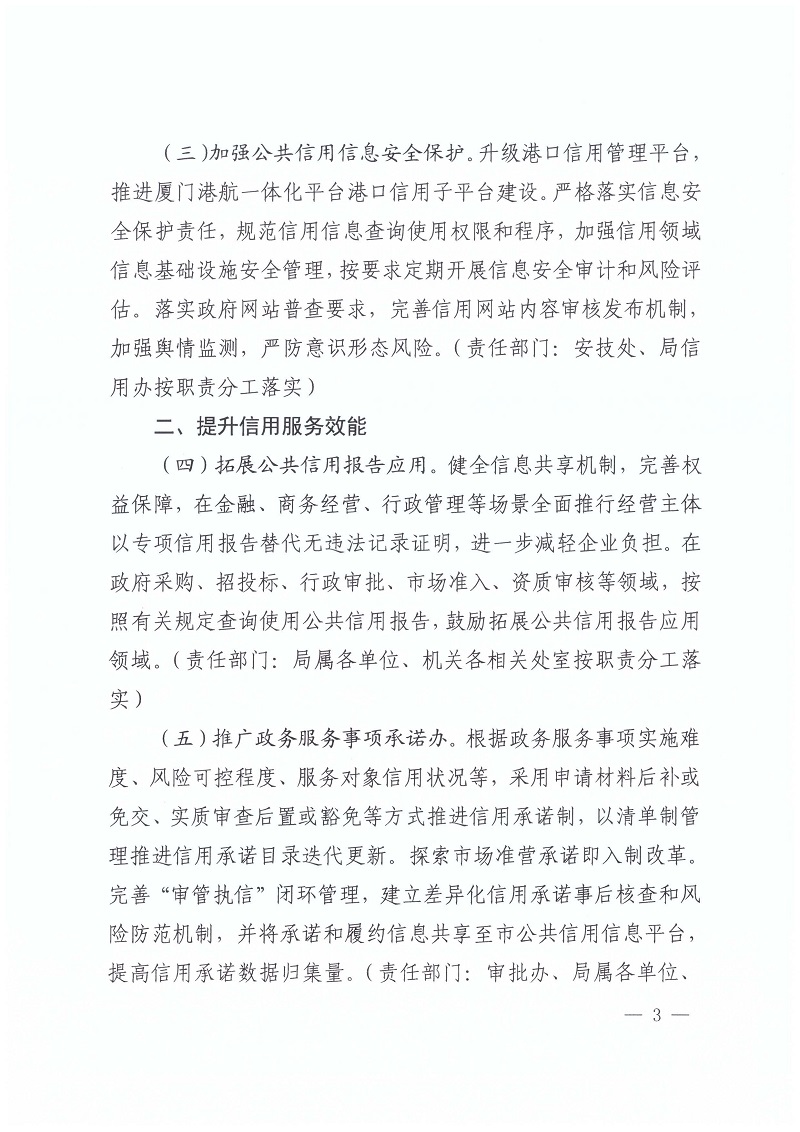 （三）加强公共信用信息安全保护。升级港口信用管理平台，推进厦门港航一体化平台港口信用子平台建设。严格落实信息安全保护责任，规范信用信息查询使用权限和程序，加强信用领域信息基础设施安全管理，按要求定期开展信息安全审计和风险评估。落实政府网站普查要求，完善信用网站内容审核发布机制，加强舆情监测，严防意识形态风险。（责任部门：安技处、局信用办按职责分工落实）

二、提升信用服务效能

（四）拓展公共信用报告应用。健全信息共享机制，完善权益保障，在金融、商务经营、行政管理等场景全面推行经营主体以专项信用报告替代无违法记录证明，进一步减轻企业负担。在政府采购、招投标、行政审批、市场准入、资质审核等领域，按照有关规定查询使用公共信用报告，鼓励拓展公共信用报告应用领域。（责任部门：局属各单位、机关各相关处室按职责分工落实）

（五）推广政务服务事项承诺办。根据政务服务事项实施难度、风险可控程度、服务对象信用状况等，采用申请材料后补或免交、实质审查后置或豁免等方式推进信用承诺制，以清单制管理推进信用承诺目录迭代更新。探索市场准营承诺即入制改革。完善“审管执信”闭环管理，建立差异化信用承诺事后核查和风险防范机制，并将承诺和履约信息共享至市公共信用信息平台，提高信用承诺数据归集量。（责任部门：审批办、局属各单位、

— 3 —